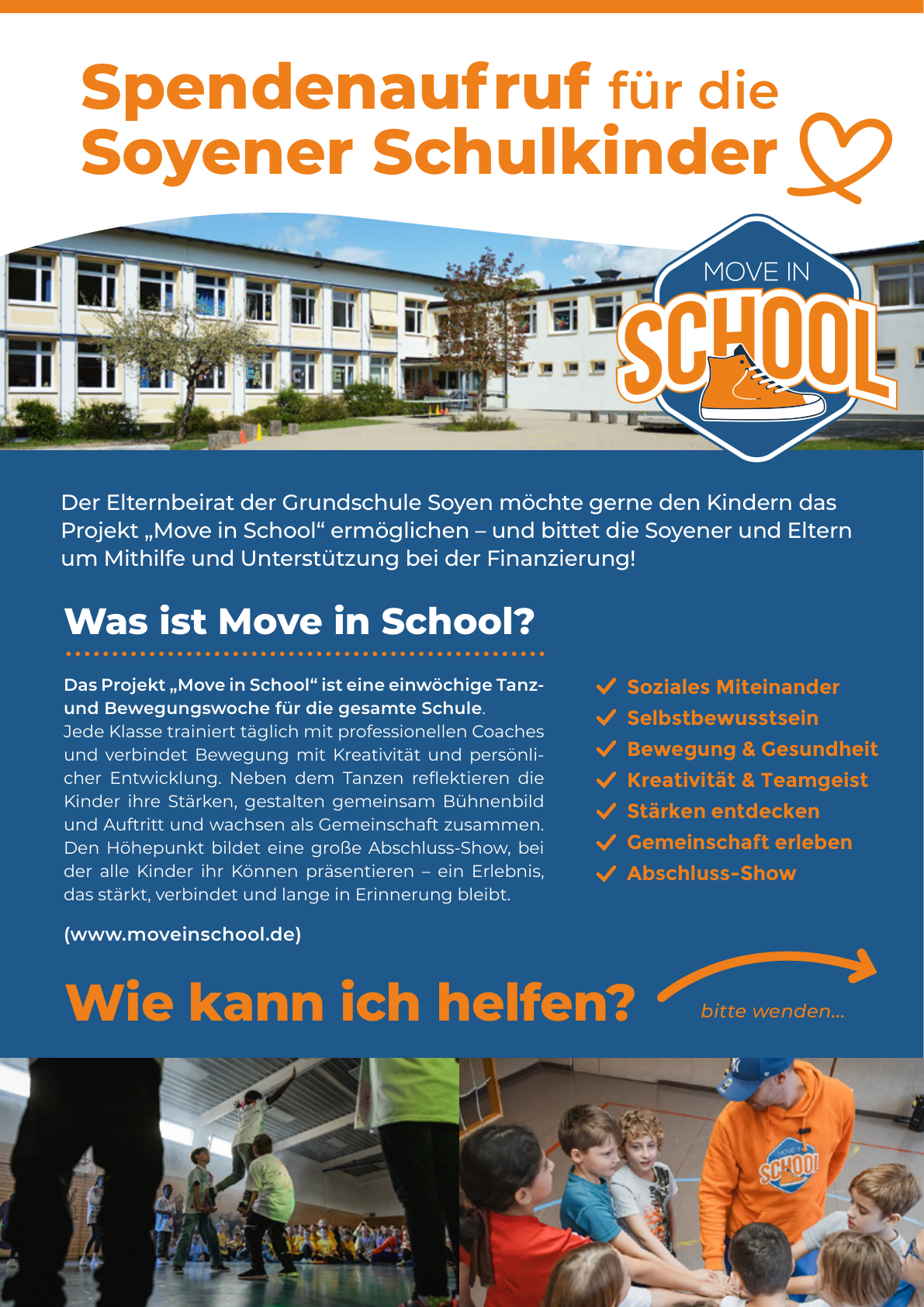 Spendenaufruf für die Soyener Schulkinder

MOVE IN SCHOOL

Der Elternbeirat der Grundschule Soyen möchte gerne den Kindern das Projekt „Move in School“ ermöglichen – und bittet die Soyener und Eltern um Mithilfe und Unterstützung bei der Finanzierung!

Was ist Move in School?

Das Projekt „Move in School“ ist eine einwöchige Tanz- und Bewegungswoche für die gesamte Schule. Jede Klasse trainiert täglich mit professionellen Coaches und verbindet Bewegung mit Kreativität und persönlicher Entwicklung. Neben dem Tanzen reflektieren die Kinder ihre Stärken, gestalten gemeinsam Bühnenbild und Auftritt und wachsen als Gemeinschaft zusammen. Den Höhepunkt bildet eine große Abschluss-Show, bei der alle Kinder ihr Können präsentieren – ein Erlebnis, das stärkt, verbindet und lange in Erinnerung bleibt.

(www.moveinschool.de)

Soziales Miteinander
Selbstbewusstsein
Bewegung & Gesundheit
Kreativität & Teamgeist
Stärken entdecken
Gemeinschaft erleben
Abschluss-Show

Wie kann ich helfen?

bitte wenden...

MOVE IN SCHOOL